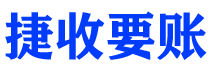 捷收要账